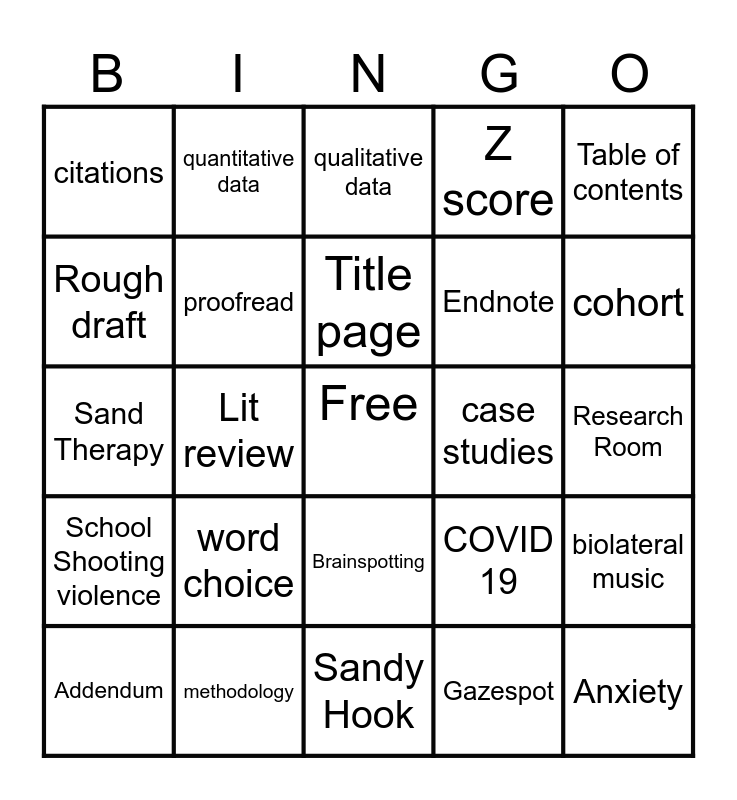 | B | I | N | G | O |
|---|---|---|---|---|
| citations | quantitative data | qualitative data | Z score | Table of contents |
| Rough draft | proofread | Title page | Endnote | cohort |
| Sand Therapy | Lit review | Free | case studies | Research Room |
| School Shooting violence | word choice | Brainspotting | COVID 19 | biolateral music |
| Addendum | methodology | Sandy Hook | Gazespot | Anxiety |